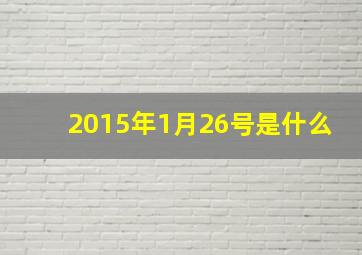 2015年1月26号是什么